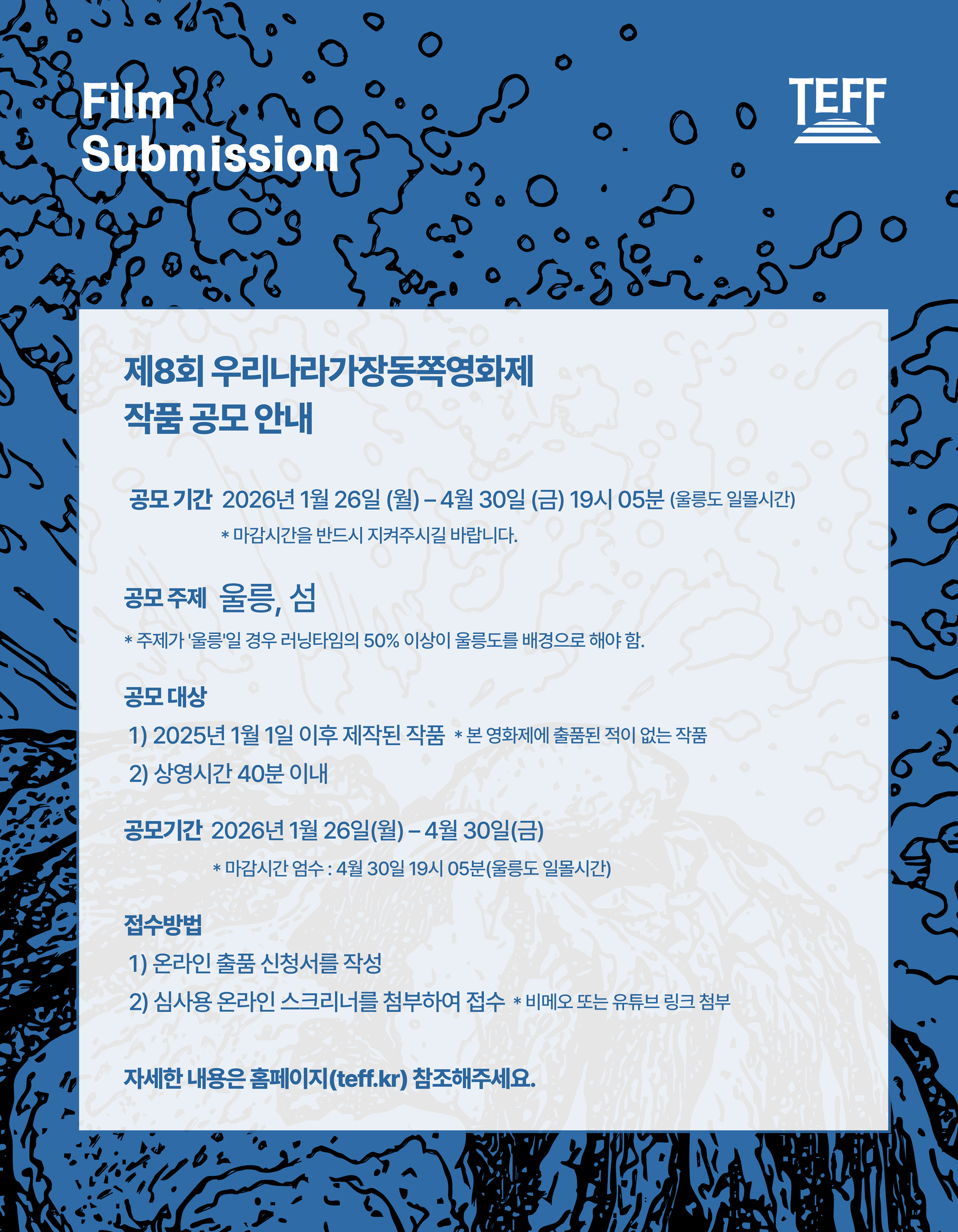 Film Submission

TEFF

제8회 우리나라가장동쪽영화제
작품 공모 안내

공모 기간 2026년 1월 26일 (월) – 4월 30일 (금) 19시 05분 (울릉도 일몰시간)
* 마감시간을 반드시 지켜주시길 바랍니다.

공모 주제 울릉, 섬
* 주제가 '울릉'일 경우 러닝타임의 50% 이상이 울릉도를 배경으로 해야 함.

공모 대상
1) 2025년 1월 1일 이후 제작된 작품 * 본 영화제에 출품된 적이 없는 작품
2) 상영시간 40분 이내

공모기간 2026년 1월 26일(월) – 4월 30일(금)
* 마감시간 엄수 : 4월 30일 19시 05분(울릉도 일몰시간)

접수방법
1) 온라인 출품 신청서를 작성
2) 심사용 온라인 스크리너를 첨부하여 접수 * 비메오 또는 유튜브 링크 첨부

자세한 내용은 홈페이지(teff.kr) 참조해주세요.